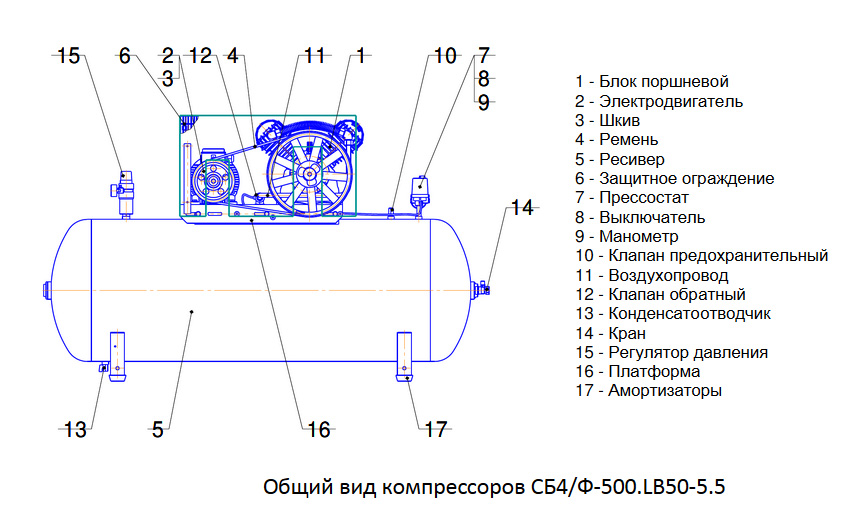 15
6
2
3
12
4
11
1
10
7
8
9
14
13
5
16
17

1 - Блок поршневой
2 - Электродвигатель
3 - Шкив
4 - Ремень
5 - Ресивер
6 - Защитное ограждение
7 - Прессостат
8 - Выключатель
9 - Манометр
10 - Клапан предохранительный
11 - Воздухопровод
12 - Клапан обратный
13 - Конденсатоотводчик
14 - Кран
15 - Регулятор давления
16 - Платформа
17 - Амортизаторы

Общий вид компрессоров СБ4/Ф-500.LB50-5.5